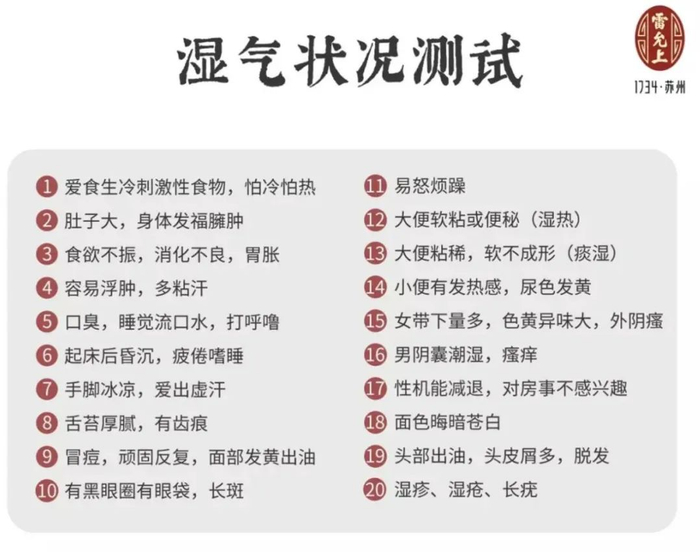 湿气状况测试

雷允上
1734·苏州

1 爱食生冷刺激性食物，怕冷怕热
2 肚子大，身体发福臃肿
3 食欲不振，消化不良，胃胀
4 容易浮肿，多粘汗
5 口臭，睡觉流口水，打呼噜
6 起床后昏沉，疲倦嗜睡
7 手脚冰凉，爱出虚汗
8 舌苔厚腻，有齿痕
9 冒痘，顽固反复，面部发黄出油
10 有黑眼圈有眼袋，长斑

11 易怒烦躁
12 大便软粘或便秘（湿热）
13 大便粘稀，软不成形（痰湿）
14 小便有发热感，尿色发黄
15 女带下量多，色黄异味大，外阴瘙
16 男阴囊潮湿，瘙痒
17 性机能减退，对房事不感兴趣
18 面色晦暗苍白
19 头部出油，头皮屑多，脱发
20 湿疹、湿疮、长疣